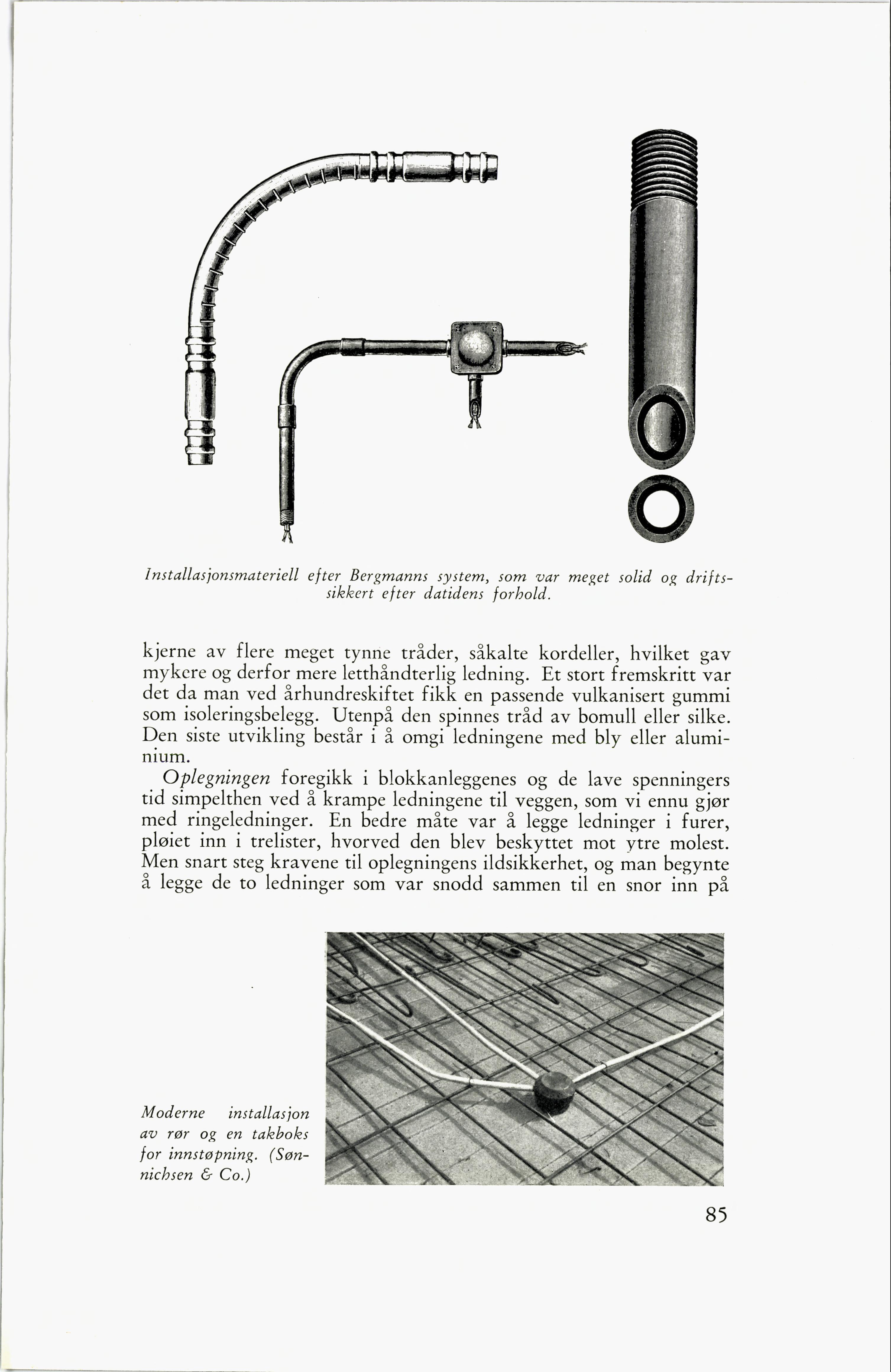 Installasjonsmateriell efter Bergmanns system, som var meget solid og driftssikkert efter datidens forhold.

kjerne av flere meget tynne tråder, såkalte kordeller, hvilket gav mykere og derfor mere letthåndterlig ledning. Et stort fremskritt var det da man ved århundreskiftet fikk en passende vulkanisert gummi som isoleringsbelegg. Utenpå den spinnes tråd av bomull eller silke. Den siste utvikling består i å omgi ledningene med bly eller aluminium.

Oplegningen foregikk i blokkanleggenes og de lave spenningers tid simpelthen ved å krampe ledningene til veggen, som vi ennu gjør med ringeledninger. En bedre måte var å legge ledninger i furer, pløiet inn i trelister, hvorved den blev beskyttet mot ytre molest. Men snart steg kravene til oplegningens ildsikkerhet, og man begynte å legge de to ledninger som var snodd sammen til en snor inn på

Moderne installasjon av rør og en takboks for innstøpning. (Sønnichsen & Co.)

85